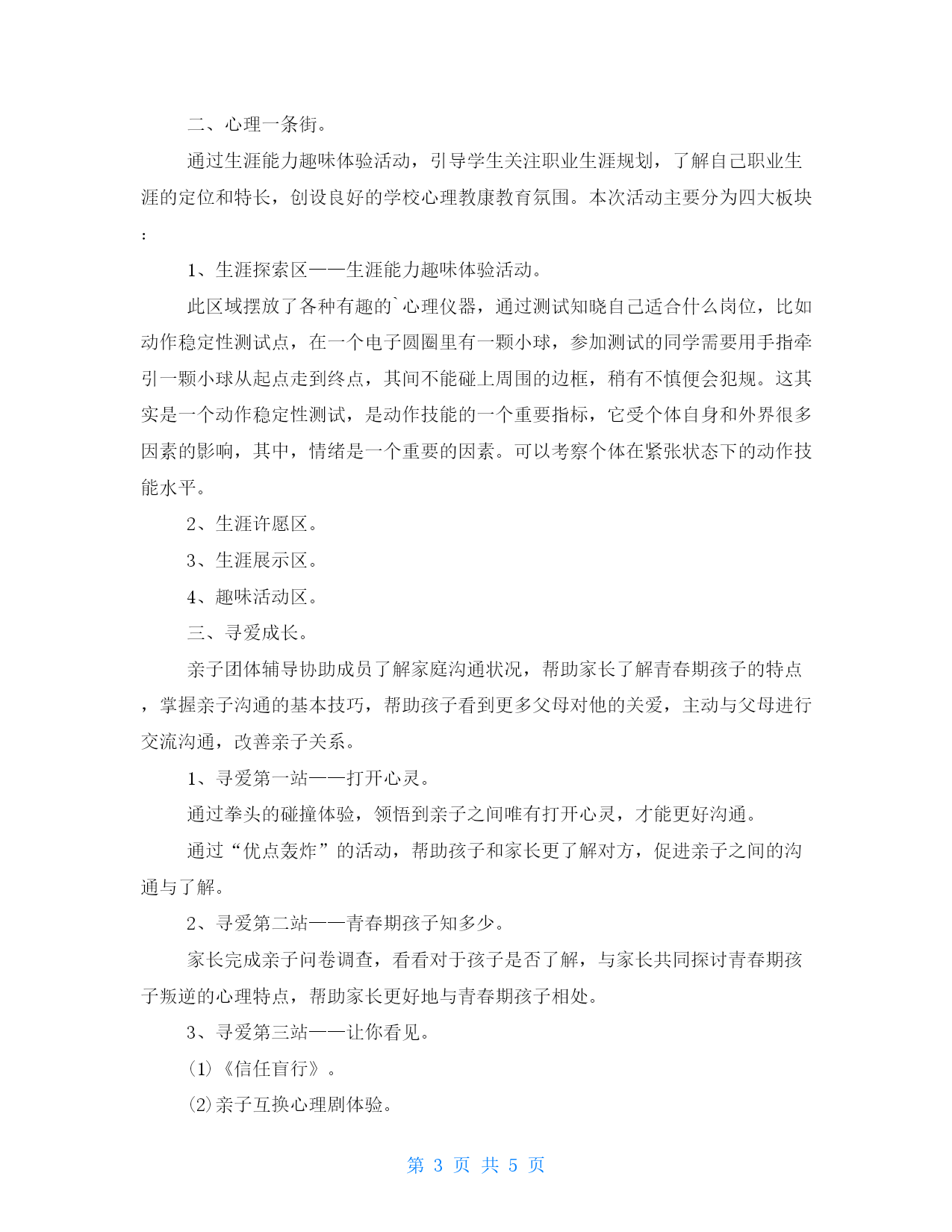 二、心理一条街。

通过生涯能力趣味体验活动，引导学生关注职业生涯规划，了解自己职业生涯的定位和特长，创设良好的学校心理教康教育氛围。本次活动主要分为四大板块：

1、生涯探索区——生涯能力趣味体验活动。

此区域摆放了各种有趣的`心理仪器，通过测试知晓自己适合什么岗位，比如动作稳定性测试点，在一个电子圆圈里有一颗小球，参加测试的同学需要用手指牵引一颗小球从起点走到终点，其间不能碰上周围的边框，稍有不慎便会犯规。这其实是一个动作稳定性测试，是动作技能的一个重要指标，它受个体自身和外界很多因素的影响，其中，情绪是一个重要的因素。可以考察个体在紧张状态下的动作技能水平。

2、生涯许愿区。

3、生涯展示区。

4、趣味活动区。

三、寻爱成长。

亲子团体辅导协助成员了解家庭沟通状况，帮助家长了解青春期孩子的特点，掌握亲子沟通的基本技巧，帮助孩子看到更多父母对他的关爱，主动与父母进行交流沟通，改善亲子关系。

1、寻爱第一站——打开心灵。

通过拳头的碰撞体验，领悟到亲子之间唯有打开心灵，才能更好沟通。

通过“优点轰炸”的活动，帮助孩子和家长更了解对方，促进亲子之间的沟通与了解。

2、寻爱第二站——青春期孩子知多少。

家长完成亲子问卷调查，看看对于孩子是否了解，与家长共同探讨青春期孩子叛逆的心理特点，帮助家长更好地与青春期孩子相处。

3、寻爱第三站——让你看见。

(1)《信任盲行》。

(2)亲子互换心理剧体验。

第 3 页 共 5 页